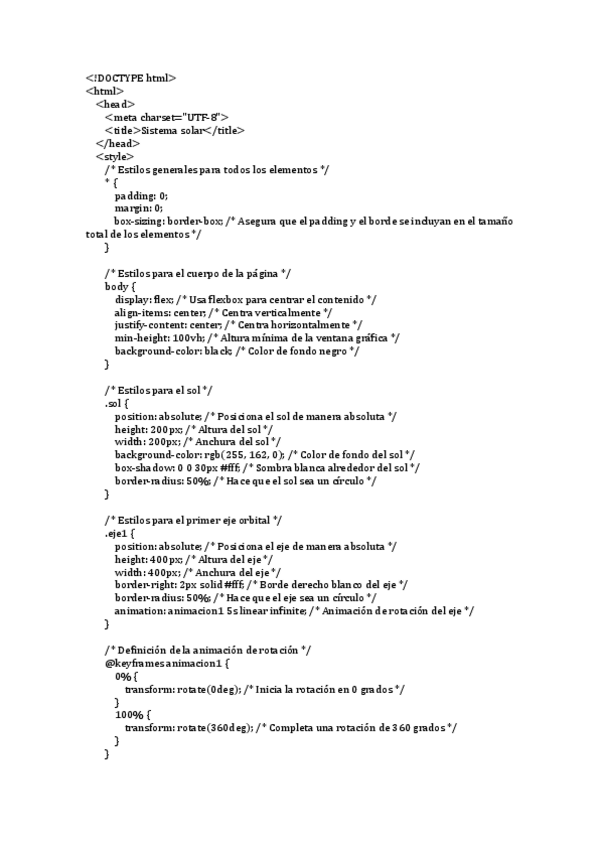 <!DOCTYPE html>
<html>
<head>
<meta charset="UTF-8">
<title>Sistema solar</title>
</head>
<style>
/* Estilos generales para todos los elementos */
* {
padding: 0;
margin: 0;
box-sizing: border-box; /* Asegura que el padding y el borde se incluyan en el tamaño total de los elementos */
}

/* Estilos para el cuerpo de la página */
body {
display: flex; /* Usa flexbox para centrar el contenido */
align-items: center; /* Centra verticalmente */
justify-content: center; /* Centra horizontalmente */
min-height: 100vh; /* Altura mínima de la ventana gráfica */
background-color: black; /* Color de fondo negro */
}

/* Estilos para el sol */
.sol {
position: absolute; /* Posiciona el sol de manera absoluta */
height: 200px; /* Altura del sol */
width: 200px; /* Anchura del sol */
background-color: rgb(255, 162, 0); /* Color de fondo del sol */
box-shadow: 0 0 30px #fff; /* Sombra blanca alrededor del sol */
border-radius: 50%; /* Hace que el sol sea un círculo */
}

/* Estilos para el primer eje orbital */
.eje1 {
position: absolute; /* Posiciona el eje de manera absoluta */
height: 400px; /* Altura del eje */
width: 400px; /* Anchura del eje */
border-right: 2px solid #fff; /* Borde derecho blanco del eje */
border-radius: 50%; /* Hace que el eje sea un círculo */
animation: animacion1 5s linear infinite; /* Animación de rotación del eje */
}

/* Definición de la animación de rotación */
@keyframes animacion1 {
0% {
transform: rotate(0deg); /* Inicia la rotación en 0 grados */
}
100% {
transform: rotate(360deg); /* Completa una rotación de 360 grados */
}
}